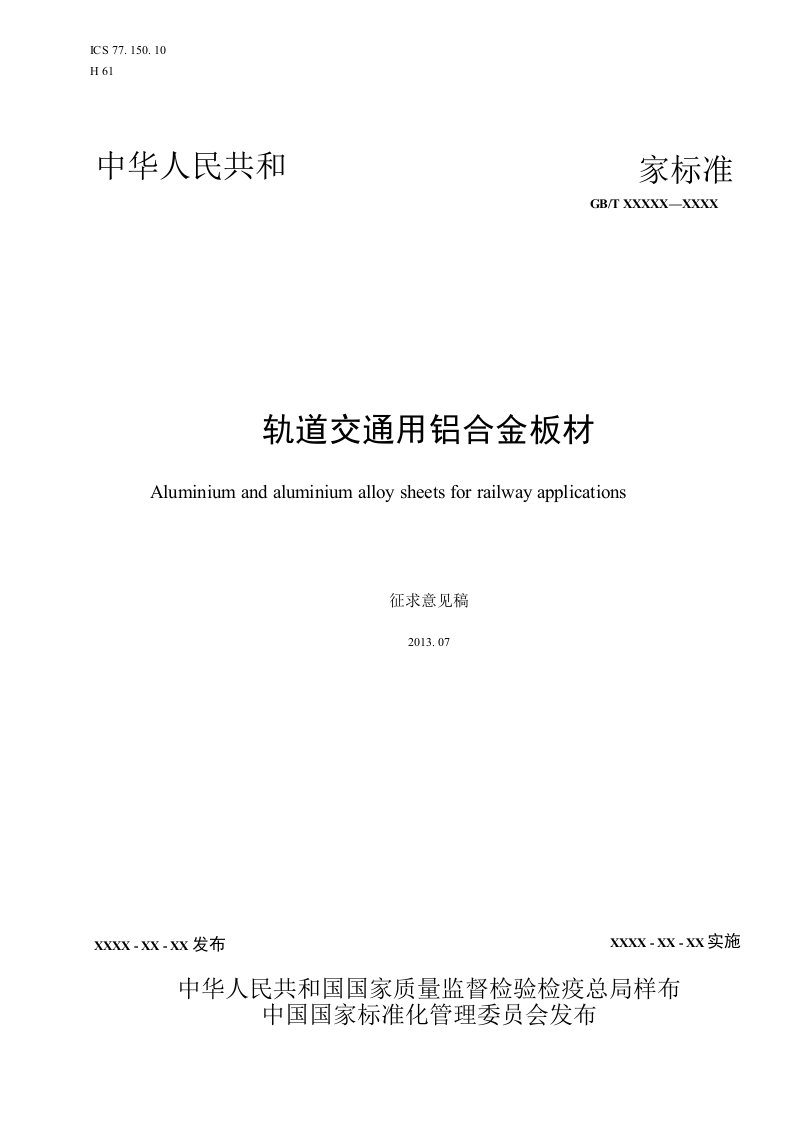 ICS 77. 150. 10
H 61

中华人民共和 家标准

GB/T XXXXX—XXXX

轨道交通用铝合金板材

Aluminium and aluminium alloy sheets for railway applications

征求意见稿

2013. 07

XXXX - XX - XX 发布

XXXX - XX - XX 实施

中华人民共和国国家质量监督检验检疫总局样布
中国国家标准化管理委员会发布